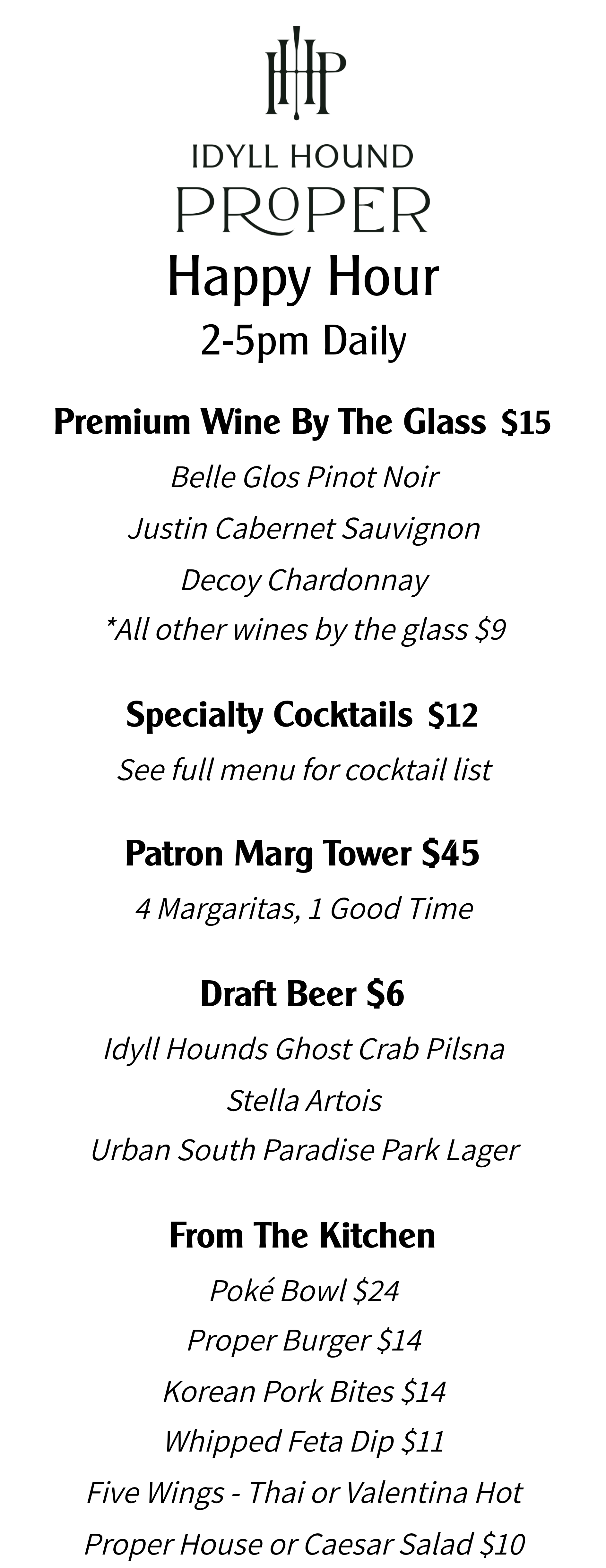 IHP

IDYLL HOUND

PROPER

Happy Hour

2-5pm Daily

Premium Wine By The Glass $15

Belle Glos Pinot Noir

Justin Cabernet Sauvignon

Decoy Chardonnay

*All other wines by the glass $9

Specialty Cocktails $12

See full menu for cocktail list

Patron Marg Tower $45

4 Margaritas, 1 Good Time

Draft Beer $6

Idyll Hounds Ghost Crab Pilsna

Stella Artois

Urban South Paradise Park Lager

From The Kitchen

Poké Bowl $24

Proper Burger $14

Korean Pork Bites $14

Whipped Feta Dip $11

Five Wings - Thai or Valentina Hot

Proper House or Caesar Salad $10